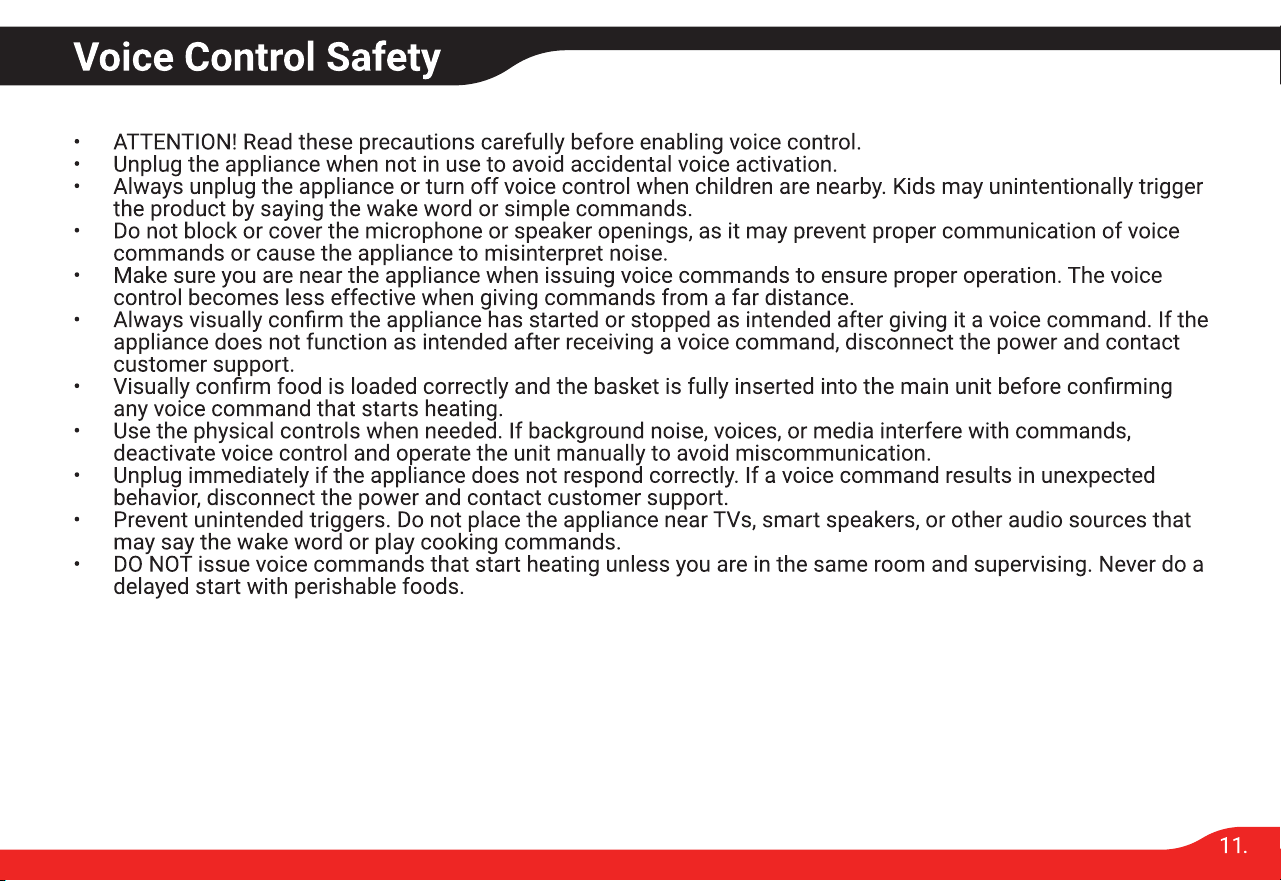 Voice Control Safety

• ATTENTION! Read these precautions carefully before enabling voice control.
• Unplug the appliance when not in use to avoid accidental voice activation.
• Always unplug the appliance or turn off voice control when children are nearby. Kids may unintentionally trigger the product by saying the wake word or simple commands.
• Do not block or cover the microphone or speaker openings, as it may prevent proper communication of voice commands or cause the appliance to misinterpret noise.
• Make sure you are near the appliance when issuing voice commands to ensure proper operation. The voice control becomes less effective when giving commands from a far distance.
• Always visually confirm the appliance has started or stopped as intended after giving it a voice command. If the appliance does not function as intended after receiving a voice command, disconnect the power and contact customer support.
• Visually confirm food is loaded correctly and the basket is fully inserted into the main unit before confirming any voice command that starts heating.
• Use the physical controls when needed. If background noise, voices, or media interfere with commands, deactivate voice control and operate the unit manually to avoid miscommunication.
• Unplug immediately if the appliance does not respond correctly. If a voice command results in unexpected behavior, disconnect the power and contact customer support.
• Prevent unintended triggers. Do not place the appliance near TVs, smart speakers, or other audio sources that may say the wake word or play cooking commands.
• DO NOT issue voice commands that start heating unless you are in the same room and supervising. Never do a delayed start with perishable foods.

11.